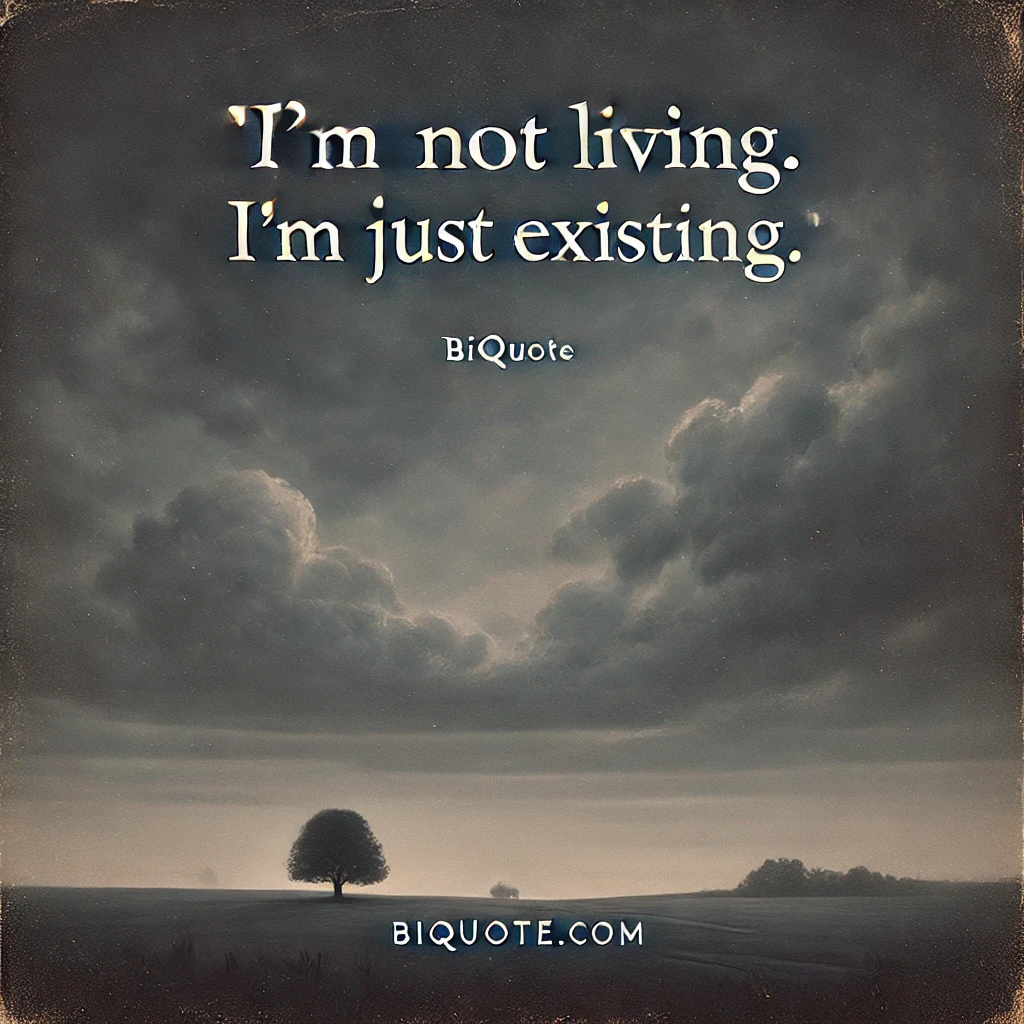 'I'm not living.
I'm just existing.'

BiQuote

BIQUOTE.COM